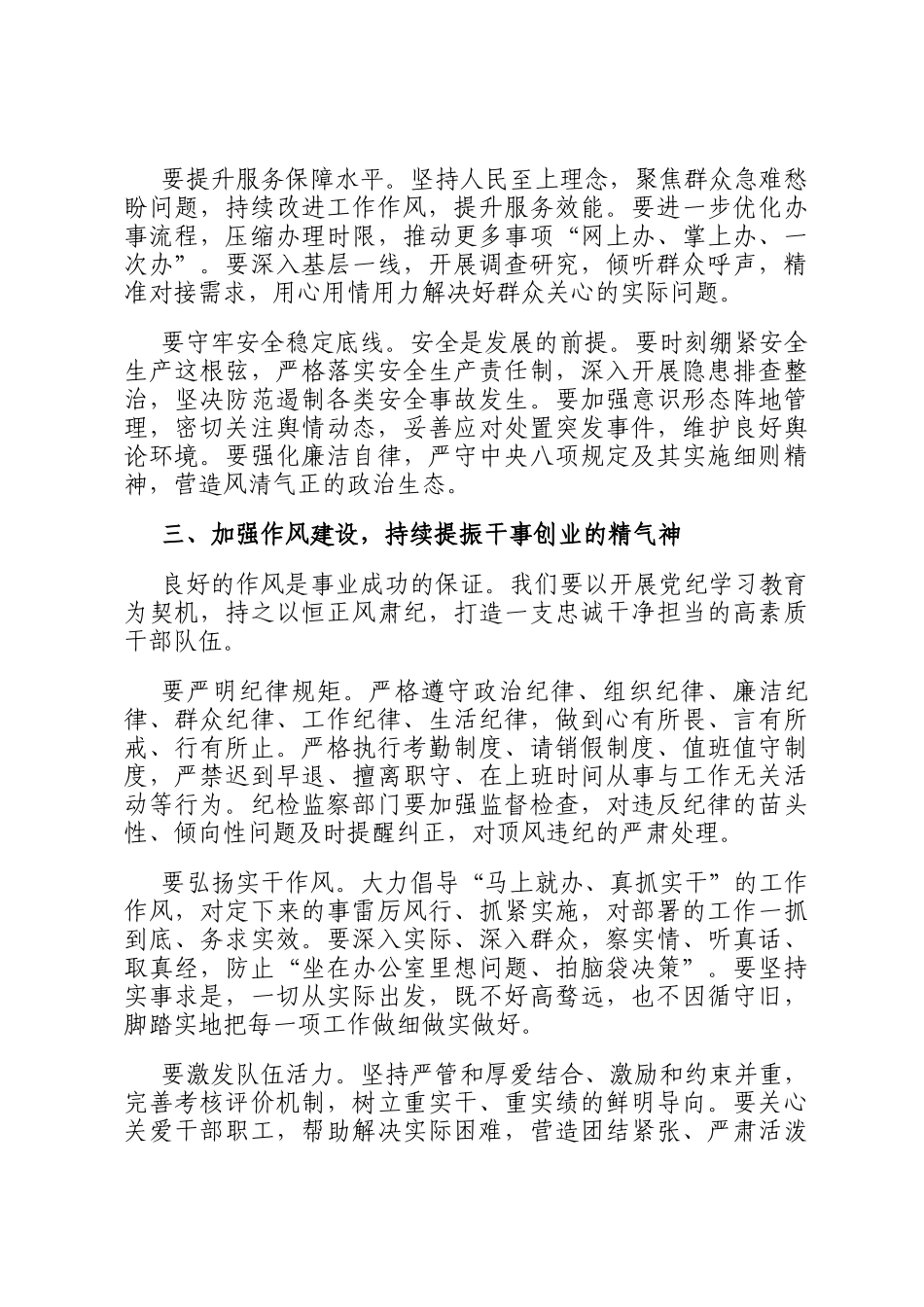 要提升服务保障水平。坚持人民至上理念，聚焦群众急难愁盼问题，持续改进工作作风，提升服务效能。要进一步优化办事流程，压缩办理时限，推动更多事项“网上办、掌上办、一次办”。要深入基层一线，开展调查研究，倾听群众呼声，精准对接需求，用心用情用力解决好群众关心的实际问题。

要守牢安全稳定底线。安全是发展的前提。要时刻绷紧安全生产这根弦，严格落实安全生产责任制，深入开展隐患排查整治，坚决防范遏制各类安全事故发生。要加强意识形态阵地管理，密切关注舆情动态，妥善应对处置突发事件，维护良好舆论环境。要强化廉洁自律，严守中央八项规定及其实施细则精神，营造风清气正的政治生态。

三、加强作风建设，持续提振干事创业的精气神

良好的作风是事业成功的保证。我们要以开展党纪学习教育为契机，持之以恒正风肃纪，打造一支忠诚干净担当的高素质干部队伍。

要严明纪律规矩。严格遵守政治纪律、组织纪律、廉洁纪律、群众纪律、工作纪律、生活纪律，做到心有所畏、言有所戒、行有所止。严格执行考勤制度、请销假制度、值班值守制度，严禁迟到早退、擅离职守、在上班时间从事与工作无关活动等行为。纪检监察部门要加强监督检查，对违反纪律的苗头性、倾向性问题及时提醒纠正，对顶风违纪的严肃处理。

要弘扬实干作风。大力倡导“马上就办、真抓实干”的工作作风，对定下来的事雷厉风行、抓紧实施，对部署的工作一抓到底、务求实效。要深入实际、深入群众，察实情、听真话、取真经，防止“坐在办公室里想问题、拍脑袋决策”。要坚持实事求是，一切从实际出发，既不好高骛远，也不因循守旧，脚踏实地把每一项工作做细做实做好。

要激发队伍活力。坚持严管和厚爱结合、激励和约束并重，完善考核评价机制，树立重实干、重实绩的鲜明导向。要关心关爱干部职工，帮助解决实际困难，营造团结紧张、严肃活泼